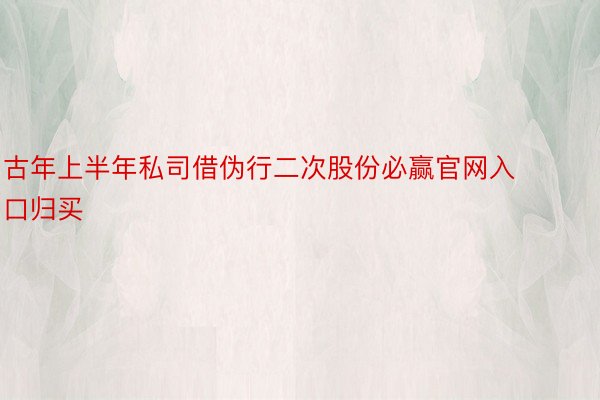 古年上半年私司借伪行二次股份必赢官网入口归买